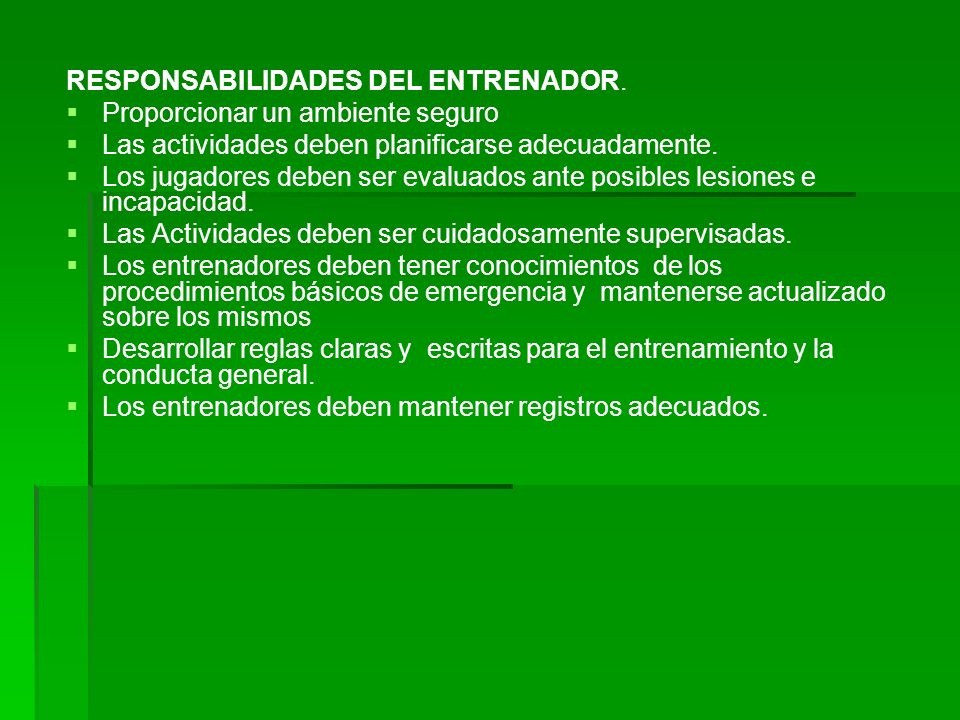 RESPONSABILIDADES DEL ENTRENADOR.

- Proporcionar un ambiente seguro
- Las actividades deben planificarse adecuadamente.
- Los jugadores deben ser evaluados ante posibles lesiones e incapacidad.
- Las Actividades deben ser cuidadosamente supervisadas.
- Los entrenadores deben tener conocimientos de los procedimientos básicos de emergencia y mantenerse actualizado sobre los mismos
- Desarrollar reglas claras y escritas para el entrenamiento y la conducta general.
- Los entrenadores deben mantener registros adecuados.